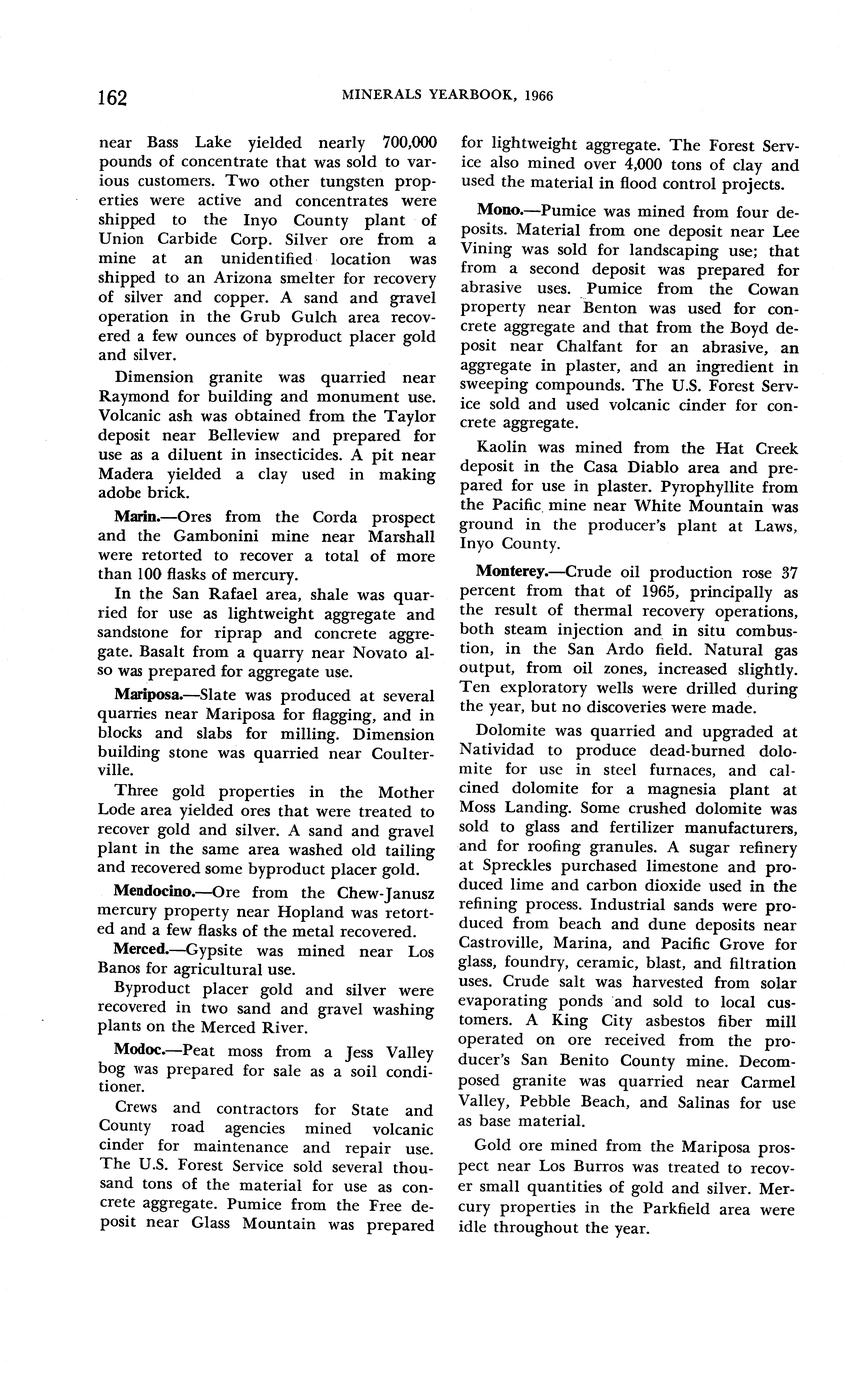 162 MINERALS YEARBOOK, 1966

near Bass Lake yielded nearly 700,000 pounds of concentrate that was sold to various customers. Two other tungsten properties were active and concentrates were shipped to the Inyo County plant of Union Carbide Corp. Silver ore from a mine at an unidentified location was shipped to an Arizona smelter for recovery of silver and copper. A sand and gravel operation in the Grub Gulch area recovered a few ounces of byproduct placer gold and silver.

Dimension granite was quarried near Raymond for building and monument use. Volcanic ash was obtained from the Taylor deposit near Belleview and prepared for use as a diluent in insecticides. A pit near Madera yielded a clay used in making adobe brick.

Marin.—Ores from the Corda prospect and the Gambonini mine near Marshall were retorted to recover a total of more than 100 flasks of mercury.

In the San Rafael area, shale was quarried for use as lightweight aggregate and sandstone for riprap and concrete aggregate. Basalt from a quarry near Novato also was prepared for aggregate use.

Mariposa.—Slate was produced at several quarries near Mariposa for flagging, and in blocks and slabs for milling. Dimension building stone was quarried near Coulterville.

Three gold properties in the Mother Lode area yielded ores that were treated to recover gold and silver. A sand and gravel plant in the same area washed old tailing and recovered some byproduct placer gold.

Mendocino.—Ore from the Chew-Janusz mercury property near Hopland was retorted and a few flasks of the metal recovered.

Merced.—Gypsite was mined near Los Banos for agricultural use.

Byproduct placer gold and silver were recovered in two sand and gravel washing plants on the Merced River.

Modoc.—Peat moss from a Jess Valley bog was prepared for sale as a soil conditioner.

Crews and contractors for State and County road agencies mined volcanic cinder for maintenance and repair use. The U.S. Forest Service sold several thousand tons of the material for use as concrete aggregate. Pumice from the Free deposit near Glass Mountain was prepared for lightweight aggregate. The Forest Service also mined over 4,000 tons of clay and used the material in flood control projects.

Mono.—Pumice was mined from four deposits. Material from one deposit near Lee Vining was sold for landscaping use; that from a second deposit was prepared for abrasive uses. Pumice from the Cowan property near Benton was used for concrete aggregate and that from the Boyd deposit near Chalfant for an abrasive, an aggregate in plaster, and an ingredient in sweeping compounds. The U.S. Forest Service sold and used volcanic cinder for concrete aggregate.

Kaolin was mined from the Hat Creek deposit in the Casa Diablo area and prepared for use in plaster. Pyrophyllite from the Pacific mine near White Mountain was ground in the producer's plant at Laws, Inyo County.

Monterey.—Crude oil production rose 37 percent from that of 1965, principally as the result of thermal recovery operations, both steam injection and in situ combustion, in the San Ardo field. Natural gas output, from oil zones, increased slightly. Ten exploratory wells were drilled during the year, but no discoveries were made.

Dolomite was quarried and upgraded at Natividad to produce dead-burned dolomite for use in steel furnaces, and calcined dolomite for a magnesia plant at Moss Landing. Some crushed dolomite was sold to glass and fertilizer manufacturers, and for roofing granules. A sugar refinery at Spreckles purchased limestone and produced lime and carbon dioxide used in the refining process. Industrial sands were produced from beach and dune deposits near Castroville, Marina, and Pacific Grove for glass, foundry, ceramic, blast, and filtration uses. Crude salt was harvested from solar evaporating ponds and sold to local customers. A King City asbestos fiber mill operated on ore received from the producer's San Benito County mine. Decomposed granite was quarried near Carmel Valley, Pebble Beach, and Salinas for use as base material.

Gold ore mined from the Mariposa prospect near Los Burros was treated to recover small quantities of gold and silver. Mercury properties in the Parkfield area were idle throughout the year.